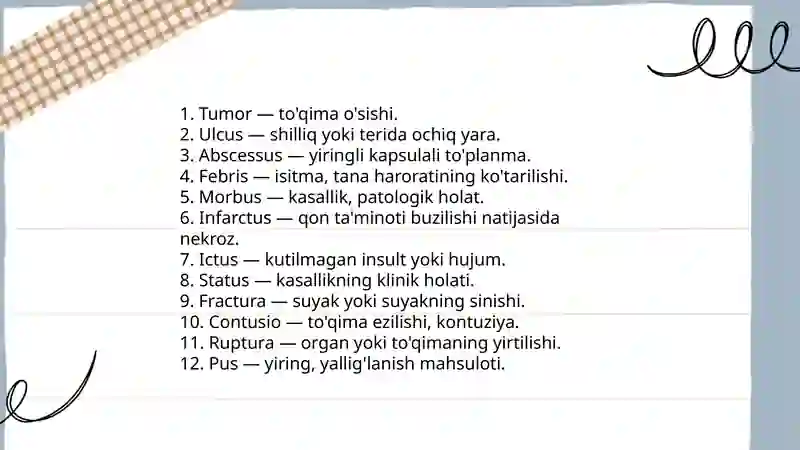 1. Tumor — to'qima o'sishi.
2. Ulcus — shilliq yoki terida ochiq yara.
3. Abscessus — yiringli kapsulali to'planma.
4. Febris — isitma, tana haroratining ko'tarilishi.
5. Morbus — kasallik, patologik holat.
6. Infarctus — qon ta'minoti buzilishi natijasida nekroz.
7. Ictus — kutilmagan insult yoki hujum.
8. Status — kasallikning klinik holati.
9. Fractura — suyak yoki suyakning sinishi.
10. Contusio — to'qima ezilishi, kontuziya.
11. Ruptura — organ yoki to'qimaning yirtilishi.
12. Pus — yiring, yallig'lanish mahsuloti.